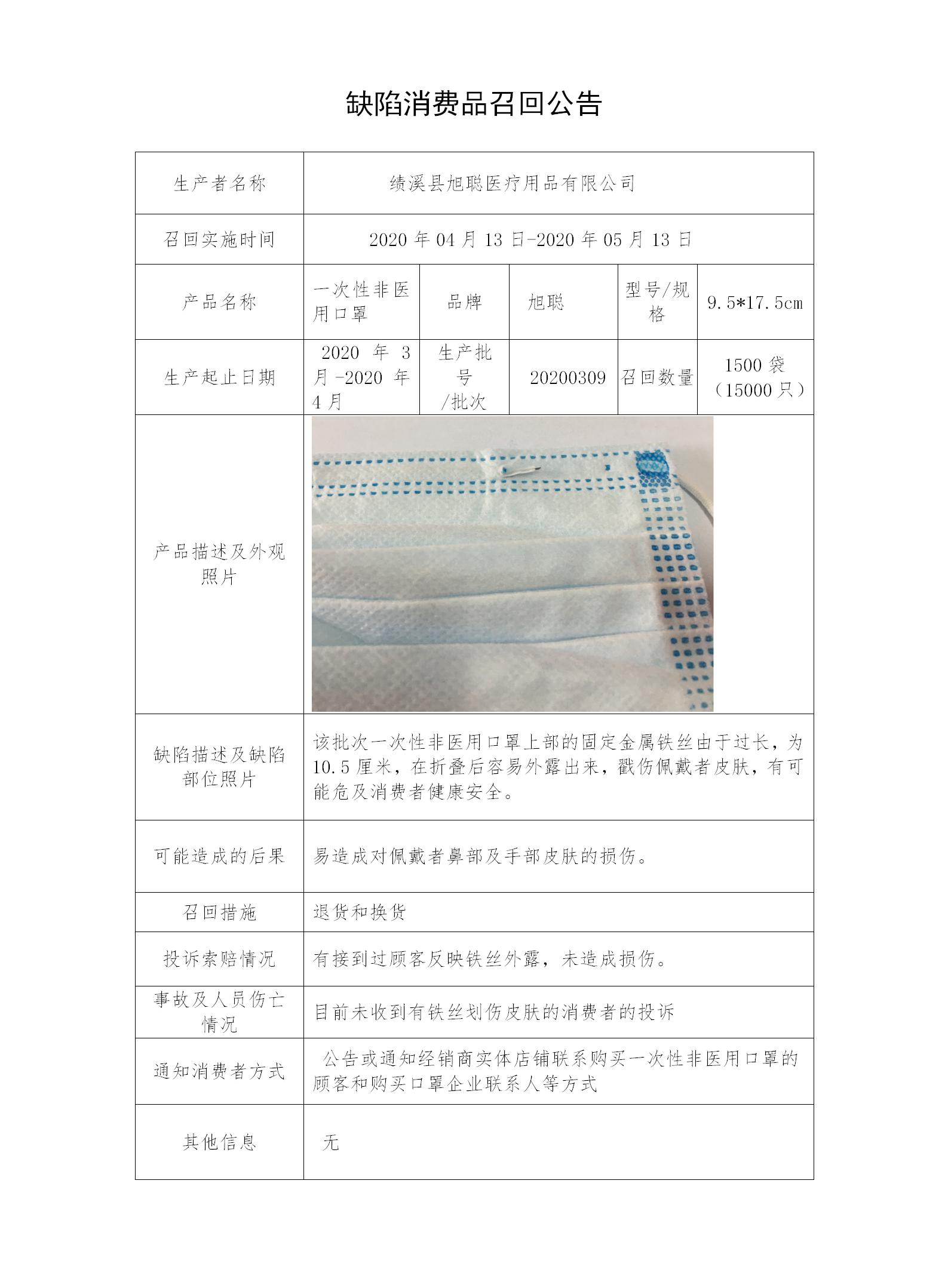 缺陷消费品召回公告

| 生产者名称 | 绩溪县旭聪医疗用品有限公司 | | | | |
|---|---|---|---|---|---|
| 召回实施时间 | 2020 年 04 月 13 日-2020 年 05 月 13 日 | | | | |
| 产品名称 | 一次性非医用口罩 | 品牌 | 旭聪 | 型号/规格 | 9.5*17.5cm |
| 生产起止日期 | 2020 年 3 月-2020 年 4 月 | 生产批号/批次 | 20200309 | 召回数量 | 1500 袋（15000 只） |
| 产品描述及外观照片 | | | | | |
| 缺陷描述及缺陷部位照片 | 该批次一次性非医用口罩上部的固定金属铁丝由于过长，为 10.5 厘米，在折叠后容易外露出来，戳伤佩戴者皮肤，有可能危及消费者健康安全。 | | | | |
| 可能造成的后果 | 易造成对佩戴者鼻部及手部皮肤的损伤。 | | | | |
| 召回措施 | 退货和换货 | | | | |
| 投诉索赔情况 | 有接到过顾客反映铁丝外露，未造成损伤。 | | | | |
| 事故及人员伤亡情况 | 目前未收到有铁丝划伤皮肤的消费者的投诉 | | | | |
| 通知消费者方式 | 公告或通知经销商实体店铺联系购买一次性非医用口罩的顾客和购买口罩企业联系人等方式 | | | | |
| 其他信息 | 无 | | | | |